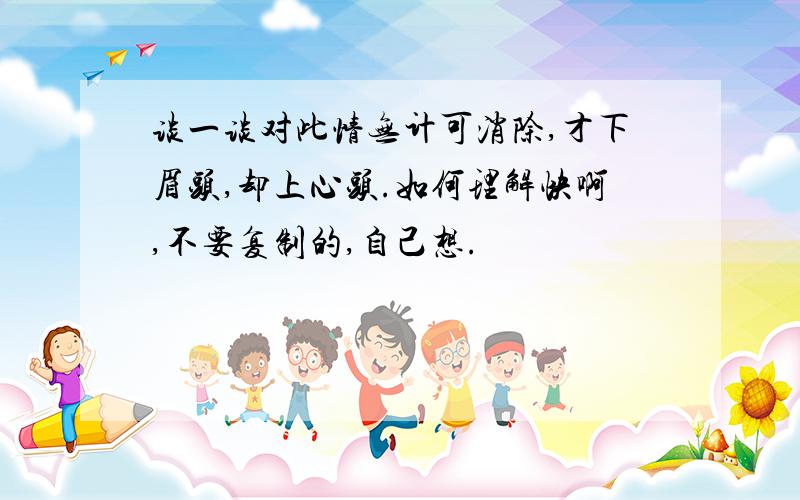 谈一谈对此情无计可消除,才下眉头,却上心头.如何理解快啊,不要复制的,自己想.